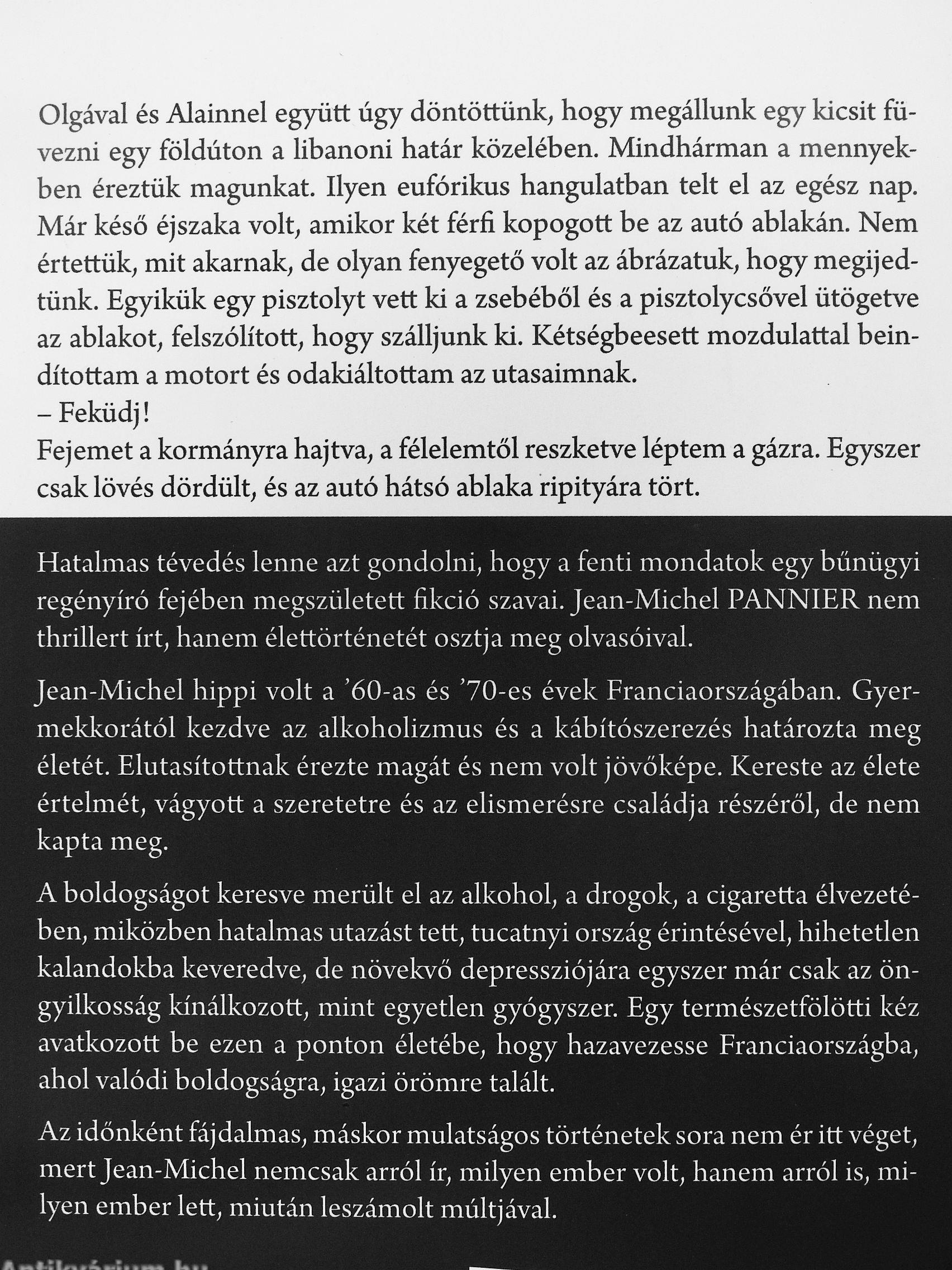 Olgával és Alainnel együtt úgy döntöttünk, hogy megállunk egy kicsit füvezni egy földúton a libanoni határ közelében. Mindhárman a mennyekben éreztük magunkat. Ilyen eufórikus hangulatban telt el az egész nap. Már késő éjszaka volt, amikor két férfi kopogott be az autó ablakán. Nem értettük, mit akarnak, de olyan fenyegető volt az ábrázatuk, hogy megijedtünk. Egyikük egy pisztolyt vett ki a zsebéből és a pisztolycsővel ütögetve az ablakot, felszólított, hogy szálljunk ki. Kétségbeesett mozdulattal beindítottam a motort és odakiáltottam az utasaimnak.
– Feküdj!
Fejemet a kormányra hajtva, a félelemtől reszketve léptem a gázra. Egyszer csak lövés dördült, és az autó hátsó ablaka ripityára tört.

Hatalmas tévedés lenne azt gondolni, hogy a fenti mondatok egy bűnügyi regényíró fejében megszületett fikció szavai. Jean-Michel PANNIER nem thrillert írt, hanem élettörténetét osztja meg olvasóival.

Jean-Michel hippi volt a ’60-as és ’70-es évek Franciaországában. Gyermekkorától kezdve az alkoholizmus és a kábítószerezés határozta meg életét. Elutasítottnak érezte magát és nem volt jövőképe. Kereste az élete értelmét, vágyott a szeretetre és az elismerésre családja részéről, de nem kapta meg.

A boldogságot keresve merült el az alkohol, a drogok, a cigaretta élvezetében, miközben hatalmas utazást tett, tucatnyi ország érintésével, hihetetlen kalandokba keveredve, de növekvő depressziójára egyszer már csak az öngyilkosság kínálkozott, mint egyetlen gyógyszer. Egy természetfölötti kéz avatkozott be ezen a ponton életébe, hogy hazavezesse Franciaországba, ahol valódi boldogságra, igazi örömre talált.

Az időnként fájdalmas, máskor mulatságos történetek sora nem ér itt véget, mert Jean-Michel nemcsak arról ír, milyen ember volt, hanem arról is, milyen ember lett, miután leszámolt múltjával.

Antikvárium.hu